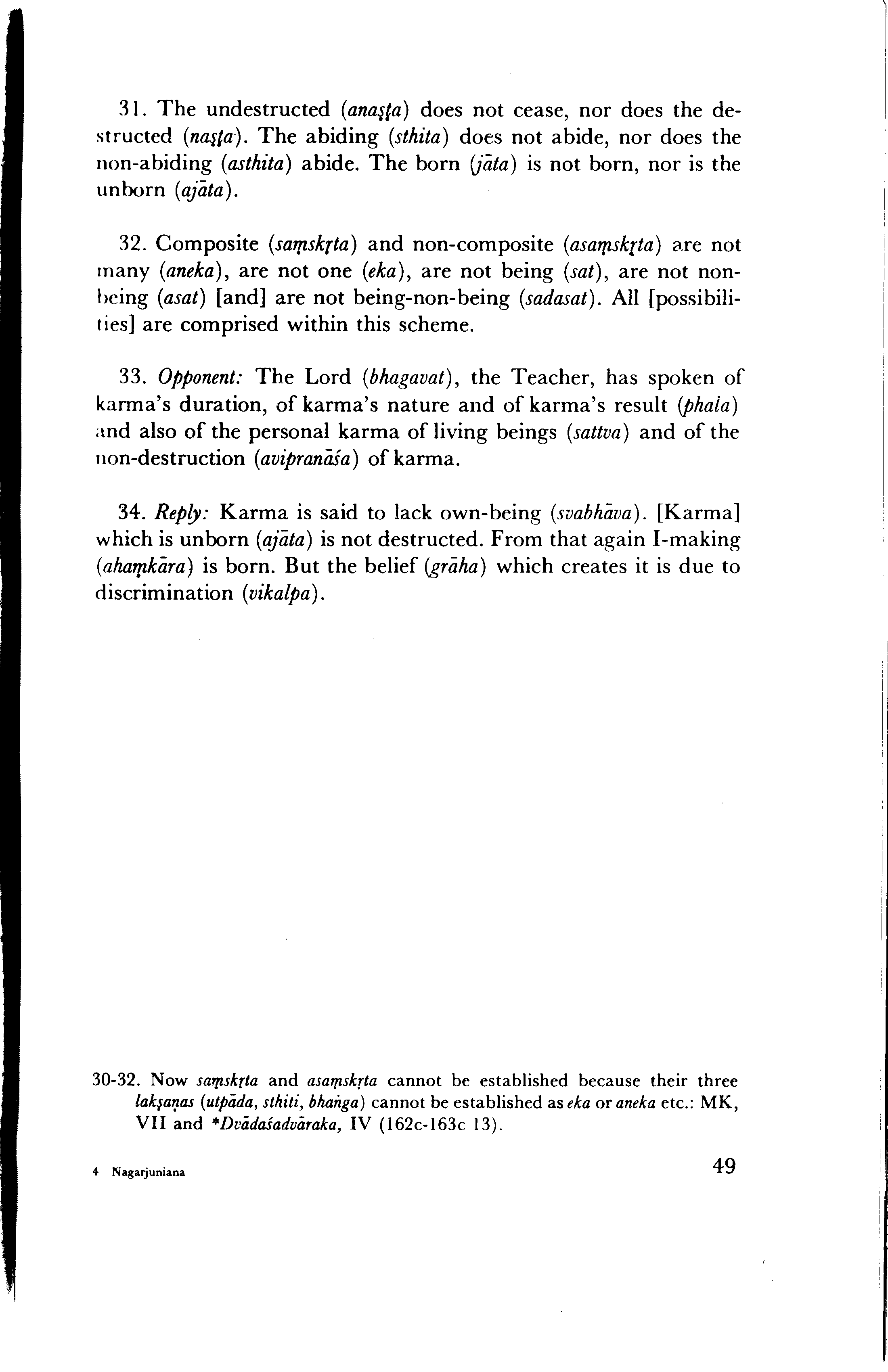 31. The undestructed (anaṣṭa) does not cease, nor does the destructed (naṣṭa). The abiding (sthita) does not abide, nor does the non-abiding (asthita) abide. The born (jāta) is not born, nor is the unborn (ajāta).

32. Composite (saṃskṛta) and non-composite (asaṃskṛta) are not many (aneka), are not one (eka), are not being (sat), are not non-being (asat) [and] are not being-non-being (sadasat). All [possibilities] are comprised within this scheme.

33. Opponent: The Lord (bhagavat), the Teacher, has spoken of karma's duration, of karma's nature and of karma's result (phala) and also of the personal karma of living beings (sattva) and of the non-destruction (avipranāśa) of karma.

34. Reply: Karma is said to lack own-being (svabhāva). [Karma] which is unborn (ajāta) is not destructed. From that again I-making (ahaṃkāra) is born. But the belief (grāha) which creates it is due to discrimination (vikalpa).

30-32. Now saṃskṛta and asaṃskṛta cannot be established because their three lakṣaṇas (utpāda, sthiti, bhaṅga) cannot be established as eka or aneka etc.: MK, VII and *Dvādaśadvāraka, IV (162c-163c 13).

4 Nagarjuniana

49